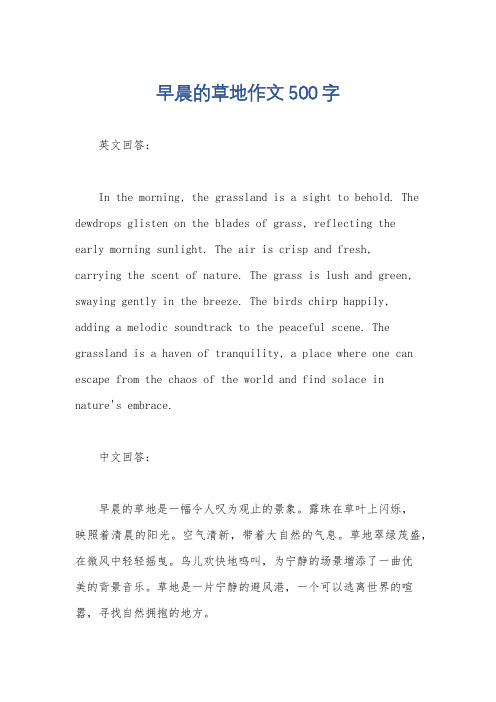 早晨的草地作文500字

英文回答：

In the morning, the grassland is a sight to behold. The dewdrops glisten on the blades of grass, reflecting the early morning sunlight. The air is crisp and fresh, carrying the scent of nature. The grass is lush and green, swaying gently in the breeze. The birds chirp happily, adding a melodic soundtrack to the peaceful scene. The grassland is a haven of tranquility, a place where one can escape from the chaos of the world and find solace in nature's embrace.

中文回答：

早晨的草地是一幅令人叹为观止的景象。露珠在草叶上闪烁，映照着清晨的阳光。空气清新，带着大自然的气息。草地翠绿茂盛，在微风中轻轻摇曳。鸟儿欢快地鸣叫，为宁静的场景增添了一曲优美的背景音乐。草地是一片宁静的避风港，一个可以逃离世界的喧嚣，寻找自然拥抱的地方。